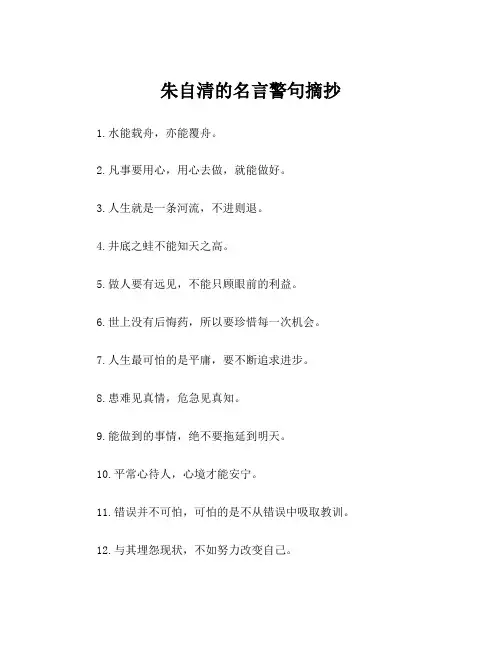 朱自清的名言警句摘抄

1. 水能载舟，亦能覆舟。

2. 凡事要用心，用心去做，就能做好。

3. 人生就是一条河流，不进则退。

4. 井底之蛙不能知天之高。

5. 做人要有远见，不能只顾眼前的利益。

6. 世上没有后悔药，所以要珍惜每一次机会。

7. 人生最可怕的是平庸，要不断追求进步。

8. 患难见真情，危急见真知。

9. 能做到的事情，绝不要拖延到明天。

10. 平常心待人，心境才能安宁。

11. 错误并不可怕，可怕的是不从错误中吸取教训。

12. 与其埋怨现状，不如努力改变自己。